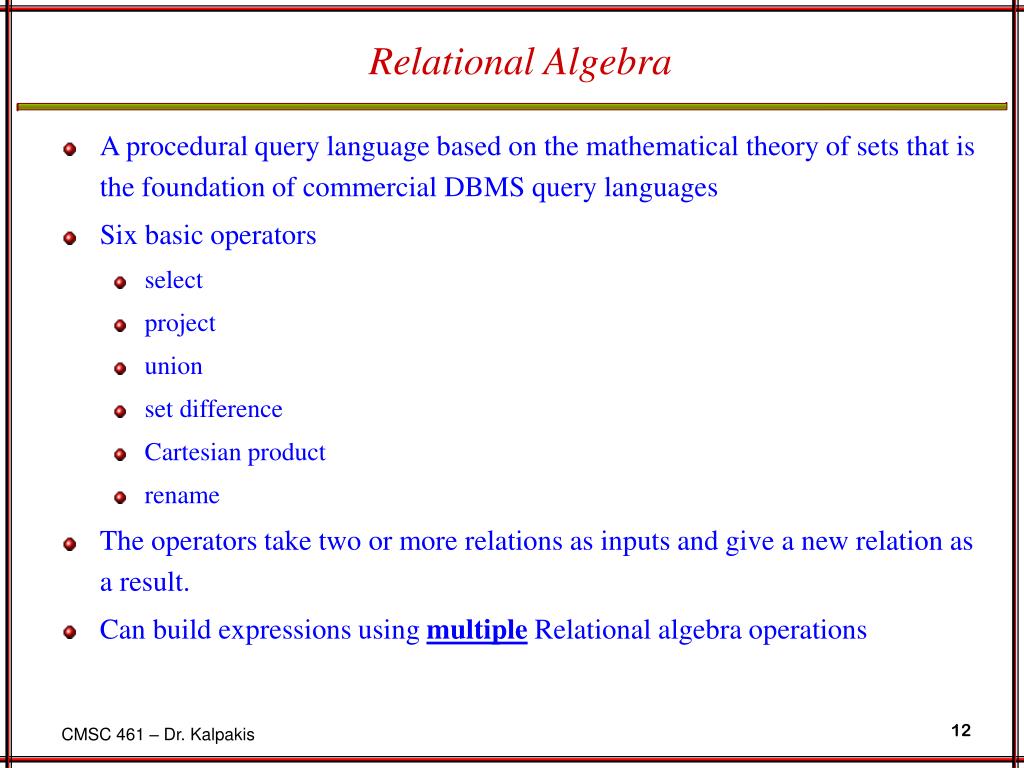 Relational Algebra

A procedural query language based on the mathematical theory of sets that is the foundation of commercial DBMS query languages

Six basic operators

select

project

union

set difference

Cartesian product

rename

The operators take two or more relations as inputs and give a new relation as a result.

Can build expressions using multiple Relational algebra operations

CMSC 461 – Dr. Kalpakis

12